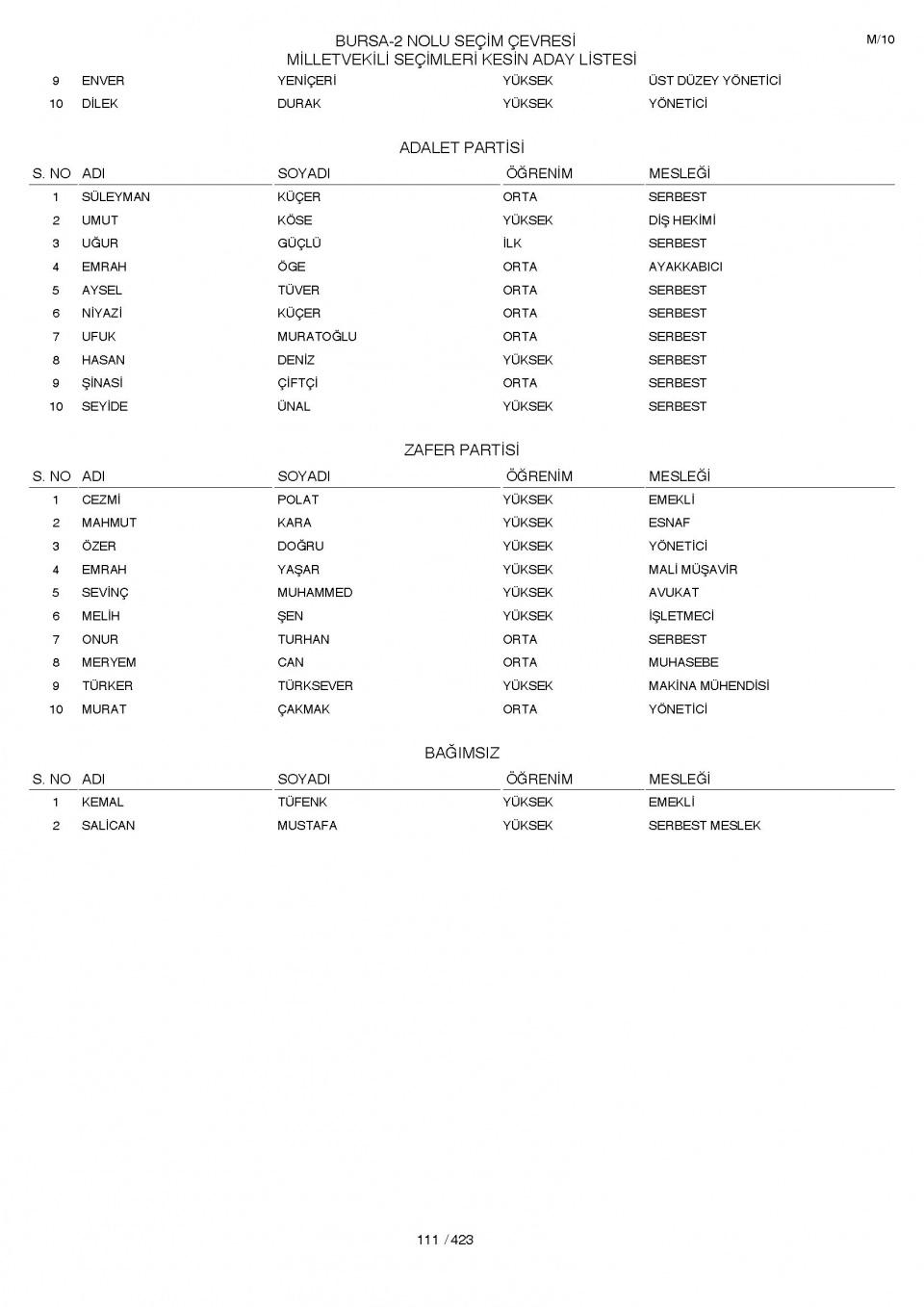 BURSA-2 NOLU SEÇİM ÇEVRESİ
MİLLETVEKİLİ SEÇİMLERİ KESİN ADAY LİSTESİ

M/10

| 9 | ENVER | YENİÇERİ | YÜKSEK | ÜST DÜZEY YÖNETİCİ |
|---|---|---|---|---|
| 10 | DİLEK | DURAK | YÜKSEK | YÖNETİCİ |

ADALET PARTİSİ

| S. NO | ADI | SOYADI | ÖĞRENİM | MESLEĞİ |
|---|---|---|---|---|
| 1 | SÜLEYMAN | KÜÇER | ORTA | SERBEST |
| 2 | UMUT | KÖSE | YÜKSEK | DİŞ HEKİMİ |
| 3 | UĞUR | GÜÇLÜ | İLK | SERBEST |
| 4 | EMRAH | ÖGE | ORTA | AYAKKABICI |
| 5 | AYSEL | TÜVER | ORTA | SERBEST |
| 6 | NİYAZİ | KÜÇER | ORTA | SERBEST |
| 7 | UFUK | MURATOĞLU | ORTA | SERBEST |
| 8 | HASAN | DENİZ | YÜKSEK | SERBEST |
| 9 | ŞİNASİ | ÇİFTÇİ | ORTA | SERBEST |
| 10 | SEYİDE | ÜNAL | YÜKSEK | SERBEST |

ZAFER PARTİSİ

| S. NO | ADI | SOYADI | ÖĞRENİM | MESLEĞİ |
|---|---|---|---|---|
| 1 | CEZMİ | POLAT | YÜKSEK | EMEKLİ |
| 2 | MAHMUT | KARA | YÜKSEK | ESNAF |
| 3 | ÖZER | DOĞRU | YÜKSEK | YÖNETİCİ |
| 4 | EMRAH | YAŞAR | YÜKSEK | MALİ MÜŞAVİR |
| 5 | SEVİNÇ | MUHAMMED | YÜKSEK | AVUKAT |
| 6 | MELİH | ŞEN | YÜKSEK | İŞLETMECİ |
| 7 | ONUR | TURHAN | ORTA | SERBEST |
| 8 | MERYEM | CAN | ORTA | MUHASEBE |
| 9 | TÜRKER | TÜRKSEVER | YÜKSEK | MAKİNA MÜHENDİSİ |
| 10 | MURAT | ÇAKMAK | ORTA | YÖNETİCİ |

BAĞIMSIZ

| S. NO | ADI | SOYADI | ÖĞRENİM | MESLEĞİ |
|---|---|---|---|---|
| 1 | KEMAL | TÜFENK | YÜKSEK | EMEKLİ |
| 2 | SALİCAN | MUSTAFA | YÜKSEK | SERBEST MESLEK |

111 / 423